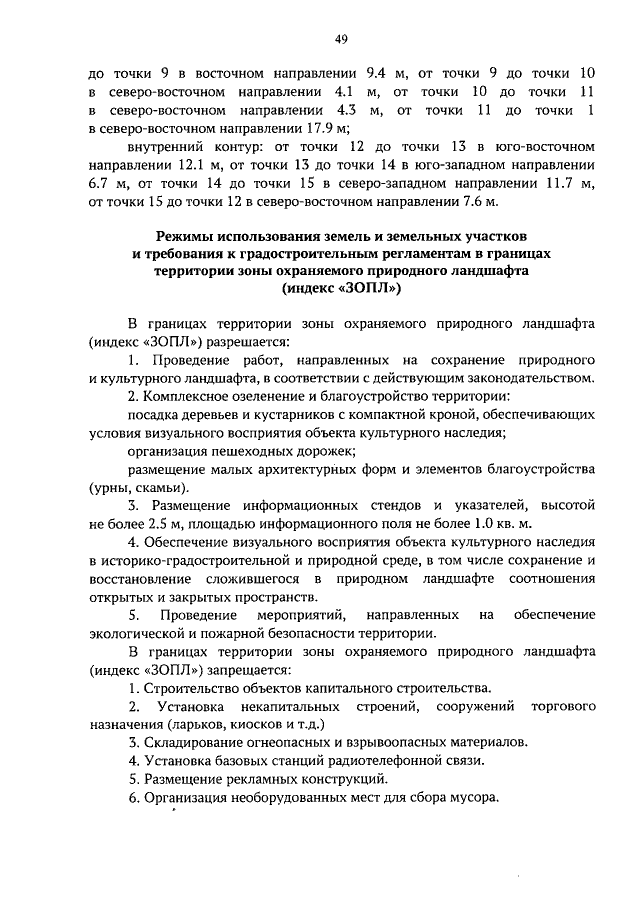 49

до точки 9 в восточном направлении 9.4 м, от точки 9 до точки 10 в северо-восточном направлении 4.1 м, от точки 10 до точки 11 в северо-восточном направлении 4.3 м, от точки 11 до точки 1 в северо-восточном направлении 17.9 м;

внутренний контур: от точки 12 до точки 13 в юго-восточном направлении 12.1 м, от точки 13 до точки 14 в юго-западном направлении 6.7 м, от точки 14 до точки 15 в северо-западном направлении 11.7 м, от точки 15 до точки 12 в северо-восточном направлении 7.6 м.

Режимы использования земель и земельных участков и требования к градостроительным регламентам в границах территории зоны охраняемого природного ландшафта (индекс «ЗОПЛ»)

В границах территории зоны охраняемого природного ландшафта (индекс «ЗОПЛ») разрешается:

1. Проведение работ, направленных на сохранение природного и культурного ландшафта, в соответствии с действующим законодательством.

2. Комплексное озеленение и благоустройство территории:

посадка деревьев и кустарников с компактной кроной, обеспечивающих условия визуального восприятия объекта культурного наследия;

организация пешеходных дорожек;

размещение малых архитектурных форм и элементов благоустройства (урны, скамьи).

3. Размещение информационных стендов и указателей, высотой не более 2.5 м, площадью информационного поля не более 1.0 кв. м.

4. Обеспечение визуального восприятия объекта культурного наследия в историко-градостроительной и природной среде, в том числе сохранение и восстановление сложившегося в природном ландшафте соотношения открытых и закрытых пространств.

5. Проведение мероприятий, направленных на обеспечение экологической и пожарной безопасности территории.

В границах территории зоны охраняемого природного ландшафта (индекс «ЗОПЛ») запрещается:

1. Строительство объектов капитального строительства.

2. Установка некапитальных строений, сооружений торгового назначения (ларьков, киосков и т.д.)

3. Складирование огнеопасных и взрывоопасных материалов.

4. Установка базовых станций радиотелефонной связи.

5. Размещение рекламных конструкций.

6. Организация необорудованных мест для сбора мусора.